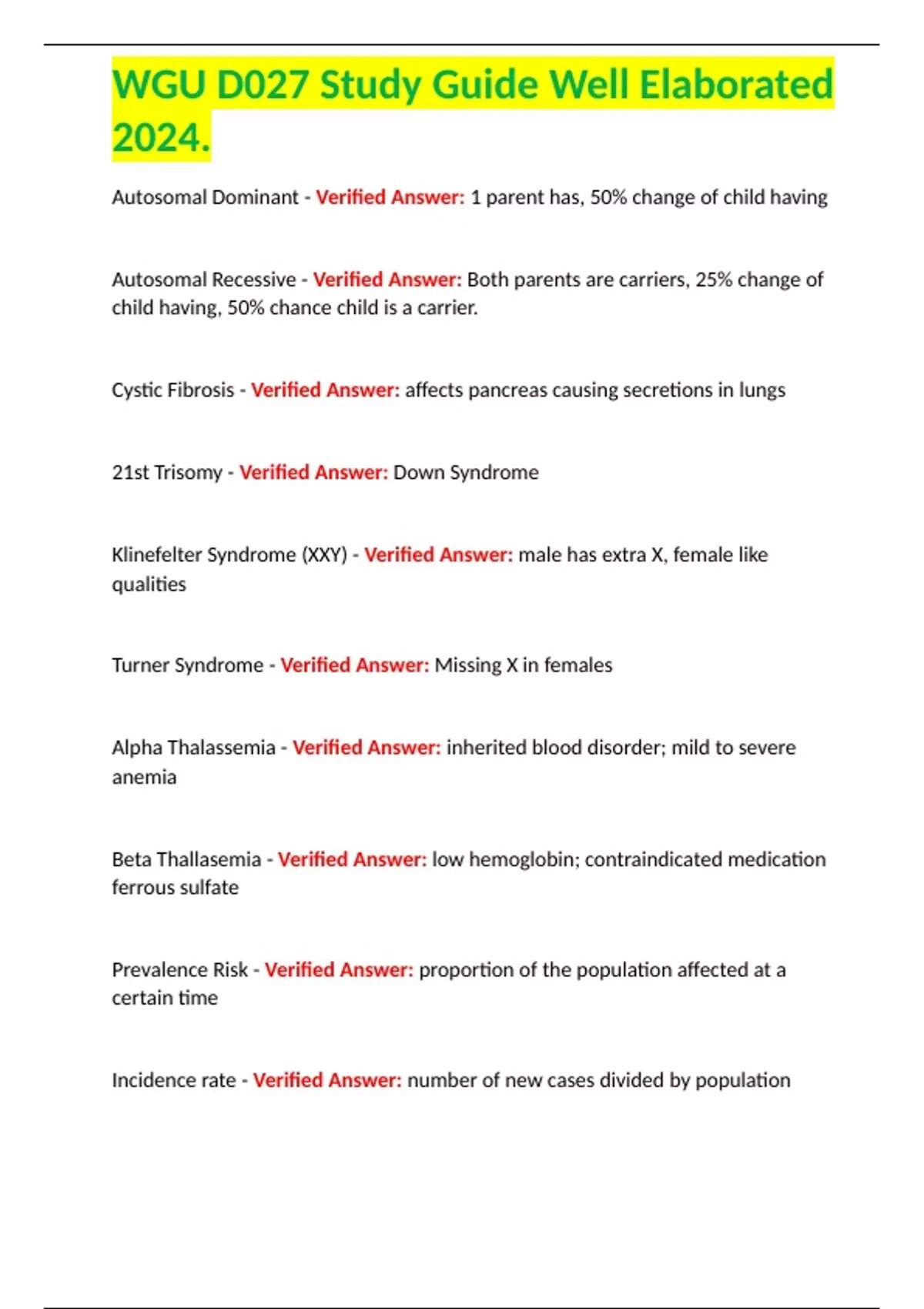 WGU D027 Study Guide Well Elaborated 2024.

Autosomal Dominant - Verified Answer: 1 parent has, 50% change of child having

Autosomal Recessive - Verified Answer: Both parents are carriers, 25% change of child having, 50% chance child is a carrier.

Cystic Fibrosis - Verified Answer: affects pancreas causing secretions in lungs

21st Trisomy - Verified Answer: Down Syndrome

Klinefelter Syndrome (XXY) - Verified Answer: male has extra X, female like qualities

Turner Syndrome - Verified Answer: Missing X in females

Alpha Thalassemia - Verified Answer: inherited blood disorder; mild to severe anemia

Beta Thallasemia - Verified Answer: low hemoglobin; contraindicated medication ferrous sulfate

Prevalence Risk - Verified Answer: proportion of the population affected at a certain time

Incidence rate - Verified Answer: number of new cases divided by population